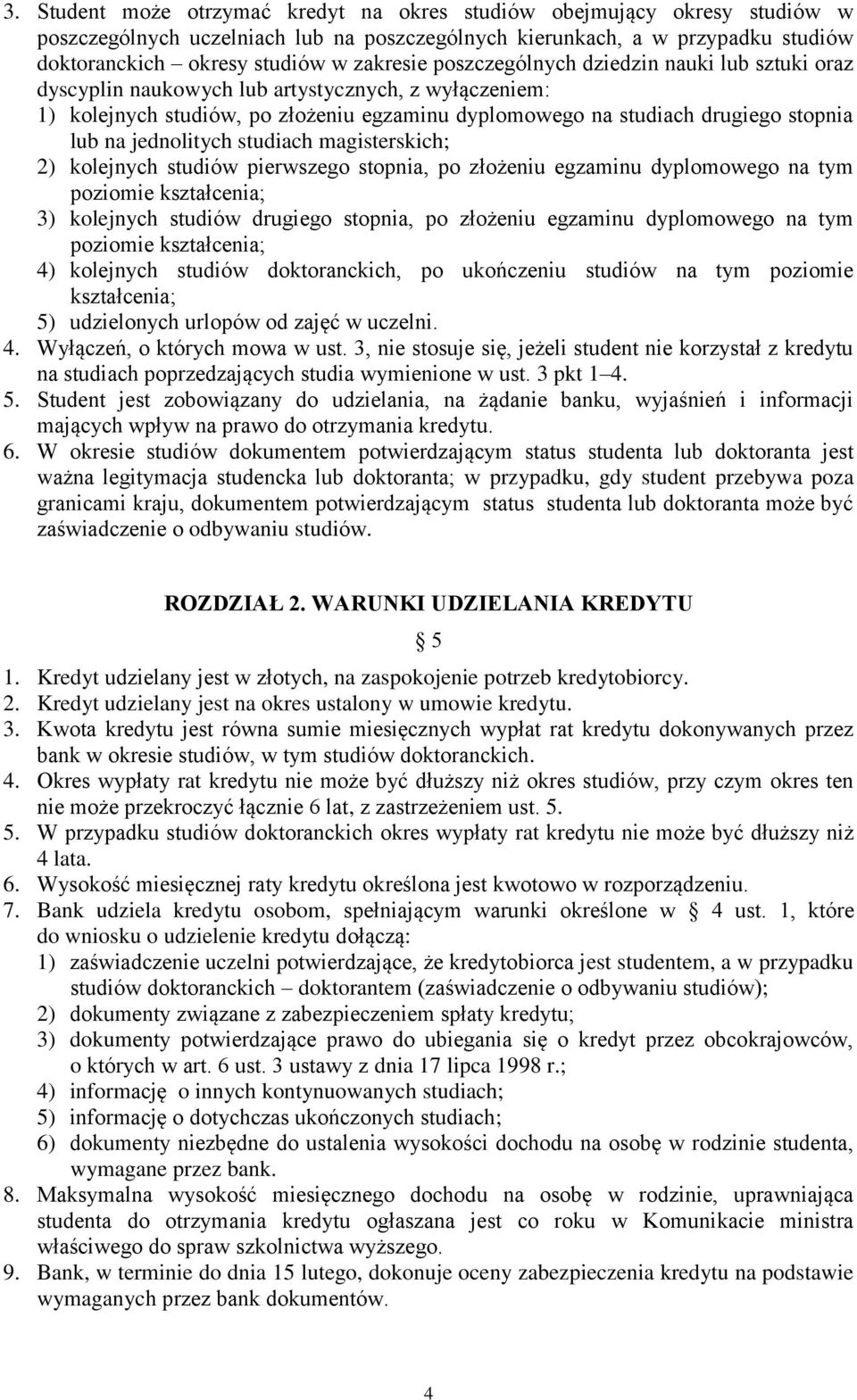 3. Student może otrzymać kredyt na okres studiów obejmujący okresy studiów w poszczególnych uczelniach lub na poszczególnych kierunkach, a w przypadku studiów doktoranckich – okresy studiów w zakresie poszczególnych dziedzin nauki lub sztuki oraz dyscyplin naukowych lub artystycznych, z wyłączeniem:
1) kolejnych studiów, po złożeniu egzaminu dyplomowego na studiach drugiego stopnia lub na jednolitych studiach magisterskich;
2) kolejnych studiów pierwszego stopnia, po złożeniu egzaminu dyplomowego na tym poziomie kształcenia;
3) kolejnych studiów drugiego stopnia, po złożeniu egzaminu dyplomowego na tym poziomie kształcenia;
4) kolejnych studiów doktoranckich, po ukończeniu studiów na tym poziomie kształcenia;
5) udzielonych urlopów od zajęć w uczelni.
4. Wyłączeń, o których mowa w ust. 3, nie stosuje się, jeżeli student nie korzystał z kredytu na studiach poprzedzających studia wymienione w ust. 3 pkt 1–4.
5. Student jest zobowiązany do udzielania, na żądanie banku, wyjaśnień i informacji mających wpływ na prawo do otrzymania kredytu.
6. W okresie studiów dokumentem potwierdzającym status studenta lub doktoranta jest ważna legitymacja studencka lub doktoranta; w przypadku, gdy student przebywa poza granicami kraju, dokumentem potwierdzającym status studenta lub doktoranta może być zaświadczenie o odbywaniu studiów.

ROZDZIAŁ 2. WARUNKI UDZIELANIA KREDYTU

§ 5

1. Kredyt udzielany jest w złotych, na zaspokojenie potrzeb kredytobiorcy.
2. Kredyt udzielany jest na okres ustalony w umowie kredytu.
3. Kwota kredytu jest równa sumie miesięcznych wypłat rat kredytu dokonywanych przez bank w okresie studiów, w tym studiów doktoranckich.
4. Okres wypłaty rat kredytu nie może być dłuższy niż okres studiów, przy czym okres ten nie może przekroczyć łącznie 6 lat, z zastrzeżeniem ust. 5.
5. W przypadku studiów doktoranckich okres wypłaty rat kredytu nie może być dłuższy niż 4 lata.
6. Wysokość miesięcznej raty kredytu określona jest kwotowo w rozporządzeniu.
7. Bank udziela kredytu osobom, spełniającym warunki określone w § 4 ust. 1, które do wniosku o udzielenie kredytu dołączą:
1) zaświadczenie uczelni potwierdzające, że kredytobiorca jest studentem, a w przypadku studiów doktoranckich – doktorantem (zaświadczenie o odbywaniu studiów);
2) dokumenty związane z zabezpieczeniem spłaty kredytu;
3) dokumenty potwierdzające prawo do ubiegania się o kredyt przez obcokrajowców, o których w art. 6 ust. 3 ustawy z dnia 17 lipca 1998 r.;
4) informację o innych kontynuowanych studiach;
5) informację o dotychczas ukończonych studiach;
6) dokumenty niezbędne do ustalenia wysokości dochodu na osobę w rodzinie studenta, wymagane przez bank.
8. Maksymalna wysokość miesięcznego dochodu na osobę w rodzinie, uprawniająca studenta do otrzymania kredytu ogłaszana jest co roku w Komunikacie ministra właściwego do spraw szkolnictwa wyższego.
9. Bank, w terminie do dnia 15 lutego, dokonuje oceny zabezpieczenia kredytu na podstawie wymaganych przez bank dokumentów.

4